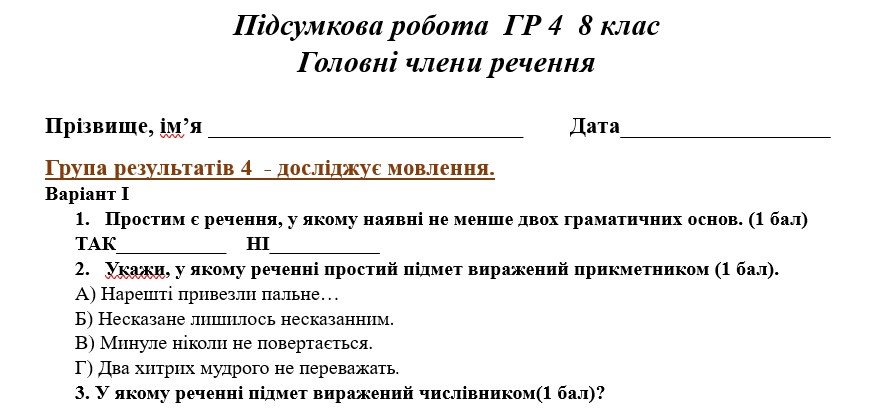 Підсумкова робота ГР 4 8 клас
Головні члени речення

Прізвище, ім'я ____ Дата____

Група результатів 4 - досліджує мовлення.

Варіант І

1. Простим є речення, у якому наявні не менше двох граматичних основ. (1 бал)
ТАК____ НІ____

2. Укажи, у якому реченні простий підмет виражений прикметником (1 бал).

А) Нарешті привезли пальне…

Б) Несказане лишилось несказанним.

В) Минуле ніколи не повертається.

Г) Два хитрих мудрого не переважать.

3. У якому реченні підмет виражений числівником(1 бал)?